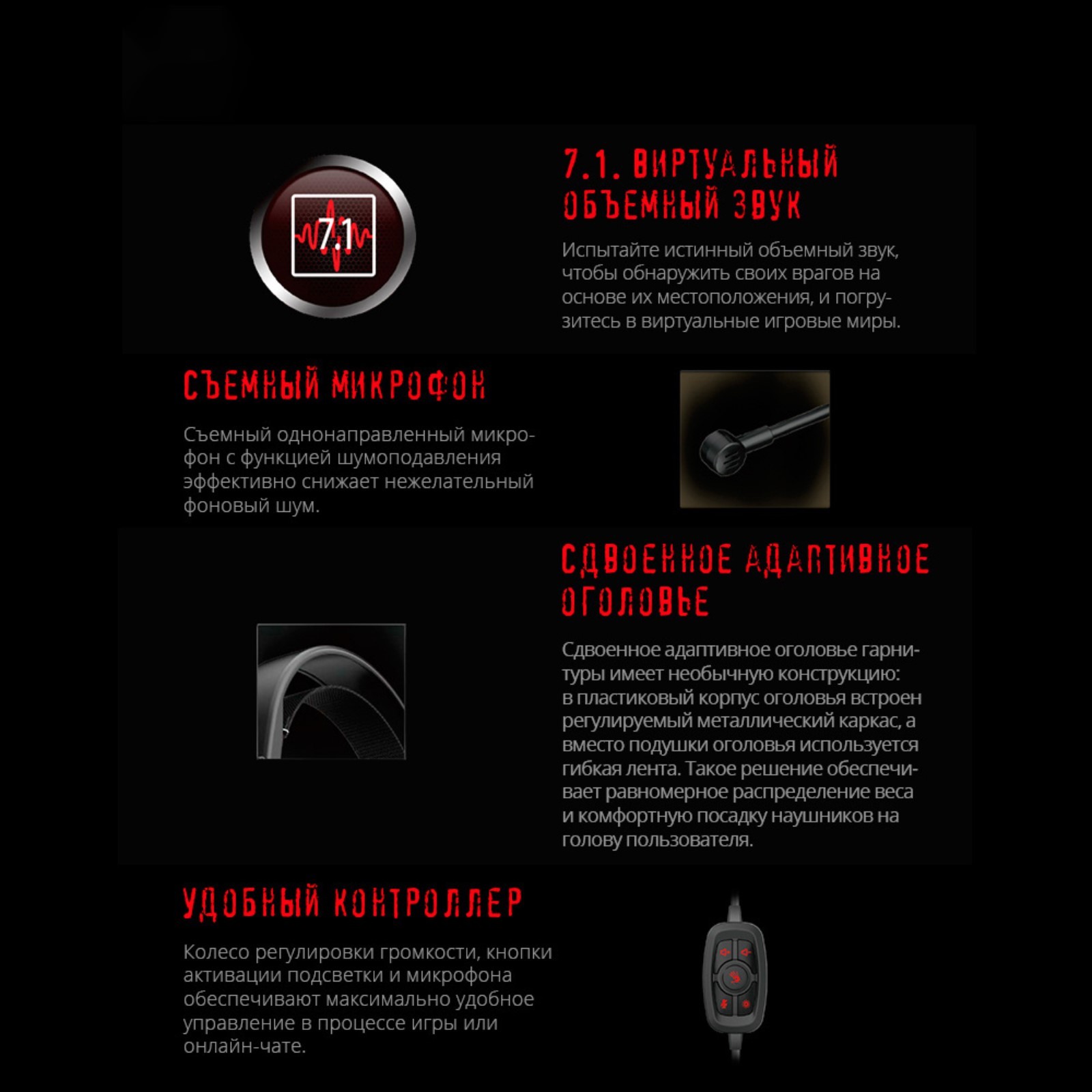 7.1

7.1. ВИРТУАЛЬНЫЙ ОБЪЕМНЫЙ ЗВУК

Испытайте истинный объемный звук, чтобы обнаружить своих врагов на основе их местоположения, и погрузитесь в виртуальные игровые миры.

СЪЕМНЫЙ МИКРОФОН

Съемный однонаправленный микрофон с функцией шумоподавления эффективно снижает нежелательный фоновый шум.

СДВОЕННОЕ АДАПТИВНОЕ ОГОЛОВЬЕ

Сдвоенное адаптивное оголовье гарнитуры имеет необычную конструкцию: в пластиковый корпус оголовья встроен регулируемый металлический каркас, а вместо подушки оголовья используется гибкая лента. Такое решение обеспечивает равномерное распределение веса и комфортную посадку наушников на голову пользователя.

УДОБНЫЙ КОНТРОЛЛЕР

Колесо регулировки громкости, кнопки активации подсветки и микрофона обеспечивают максимально удобное управление в процессе игры или онлайн-чате.